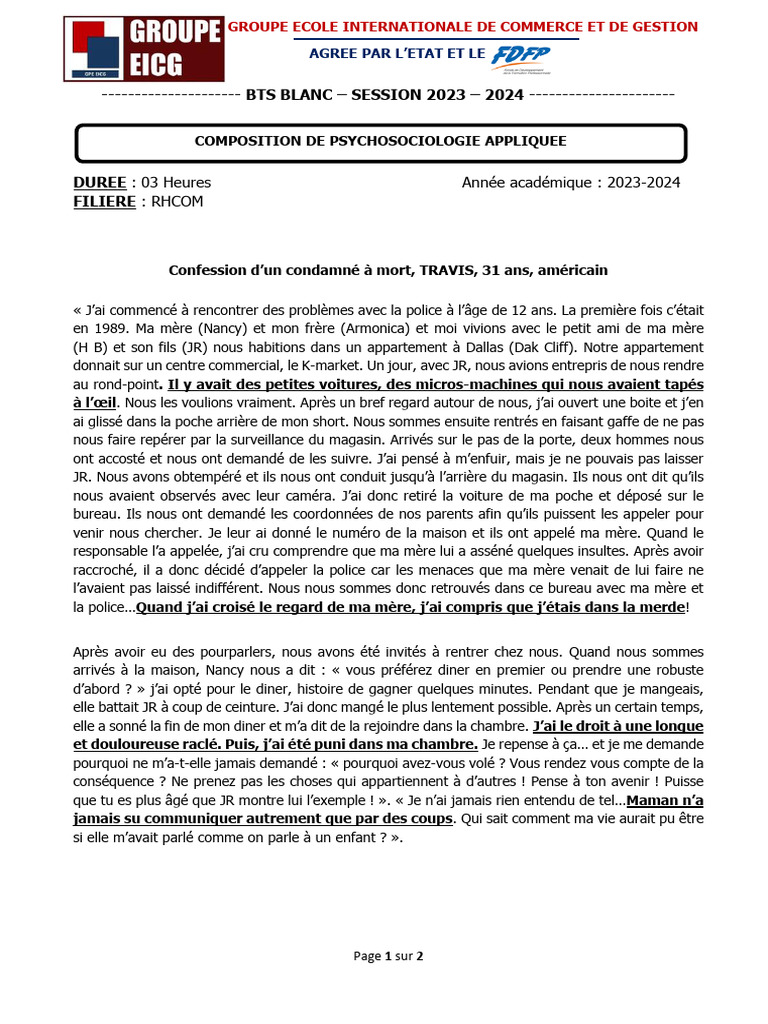 GROUPE EICG

GPE EICG

GROUPE ECOLE INTERNATIONALE DE COMMERCE ET DE GESTION

AGREE PAR L'ETAT ET LE FDFP

--------------------- BTS BLANC – SESSION 2023 – 2024 ----------------------

COMPOSITION DE PSYCHOSOCIOLOGIE APPLIQUEE

DUREE : 03 Heures

Année académique : 2023-2024

FILIERE : RHCOM

Confession d'un condamné à mort, TRAVIS, 31 ans, américain

« J'ai commencé à rencontrer des problèmes avec la police à l'âge de 12 ans. La première fois c'était en 1989. Ma mère (Nancy) et mon frère (Armonica) et moi vivions avec le petit ami de ma mère (H B) et son fils (JR) nous habitions dans un appartement à Dallas (Dak Cliff). Notre appartement donnait sur un centre commercial, le K-market. Un jour, avec JR, nous avions entrepris de nous rendre au rond-point. Il y avait des petites voitures, des micros-machines qui nous avaient tapés à l'œil. Nous les voulions vraiment. Après un bref regard autour de nous, j'ai ouvert une boite et j'en ai glissé dans la poche arrière de mon short. Nous sommes ensuite rentrés en faisant gaffe de ne pas nous faire repérer par la surveillance du magasin. Arrivés sur le pas de la porte, deux hommes nous ont accosté et nous ont demandé de les suivre. J'ai pensé à m'enfuir, mais je ne pouvais pas laisser JR. Nous avons obtempéré et ils nous ont conduit jusqu'à l'arrière du magasin. Ils nous ont dit qu'ils nous avaient observés avec leur caméra. J'ai donc retiré la voiture de ma poche et déposé sur le bureau. Ils nous ont demandé les coordonnées de nos parents afin qu'ils puissent les appeler pour venir nous chercher. Je leur ai donné le numéro de la maison et ils ont appelé ma mère. Quand le responsable l'a appelée, j'ai cru comprendre que ma mère lui a asséné quelques insultes. Après avoir raccroché, il a donc décidé d'appeler la police car les menaces que ma mère venait de lui faire ne l'avaient pas laissé indifférent. Nous nous sommes donc retrouvés dans ce bureau avec ma mère et la police…Quand j'ai croisé le regard de ma mère, j'ai compris que j'étais dans la merde!

Après avoir eu des pourparlers, nous avons été invités à rentrer chez nous. Quand nous sommes arrivés à la maison, Nancy nous a dit : « vous préférez diner en premier ou prendre une robuste d'abord ? » j'ai opté pour le diner, histoire de gagner quelques minutes. Pendant que je mangeais, elle battait JR à coup de ceinture. J'ai donc mangé le plus lentement possible. Après un certain temps, elle a sonné la fin de mon diner et m'a dit de la rejoindre dans la chambre. J'ai le droit à une longue et douloureuse raclé. Puis, j'ai été puni dans ma chambre. Je repense à ça… et je me demande pourquoi ne m'a-t-elle jamais demandé : « pourquoi avez-vous volé ? Vous rendez vous compte de la conséquence ? Ne prenez pas les choses qui appartiennent à d'autres ! Pense à ton avenir ! Puisse que tu es plus âgé que JR montre lui l'exemple ! ». « Je n'ai jamais rien entendu de tel…Maman n'a jamais su communiquer autrement que par des coups. Qui sait comment ma vie aurait pu être si elle m'avait parlé comme on parle à un enfant ? ».

Page 1 sur 2